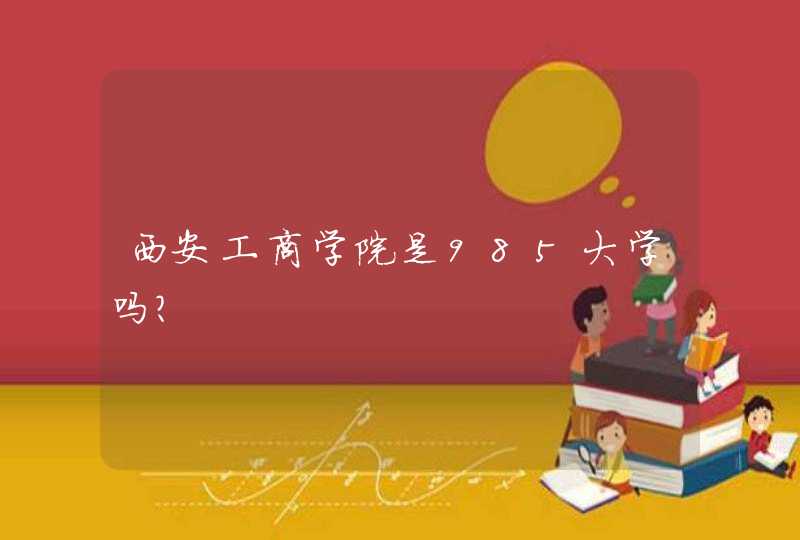 西安工商学院是985大学吗?